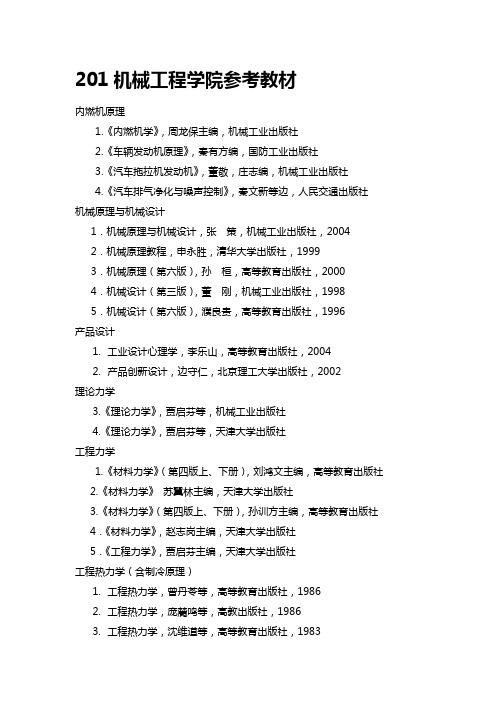 201 机械工程学院参考教材

内燃机原理

1.《内燃机学》，周龙保主编，机械工业出版社

2.《车辆发动机原理》，秦有方编，国防工业出版社

3.《汽车拖拉机发动机》，董敬，庄志编，机械工业出版社

4.《汽车排气净化与噪声控制》，秦文新等边，人民交通出版社

机械原理与机械设计

1．机械原理与机械设计，张　策，机械工业出版社，2004

2．机械原理教程，申永胜，清华大学出版社，1999

3．机械原理（第六版），孙　桓，高等教育出版社，2000

4．机械设计（第三版），董　刚，机械工业出版社，1998

5．机械设计（第六版），濮良贵，高等教育出版社，1996

产品设计

1. 工业设计心理学，李乐山，高等教育出版社，2004

2. 产品创新设计，边守仁，北京理工大学出版社，2002

理论力学

3.《理论力学》，贾启芬等，机械工业出版社

4.《理论力学》，贾启芬等，天津大学出版社

工程力学

1.《材料力学》（第四版上、下册），刘鸿文主编，高等教育出版社

2.《材料力学》 苏翼林主编，天津大学出版社

3.《材料力学》（第四版上、下册），孙训方主编，高等教育出版社

4．《材料力学》，赵志岗主编，天津大学出版社

5．《工程力学》，贾启芬主编，天津大学出版社

工程热力学（含制冷原理）

1. 工程热力学，曾丹苓等，高等教育出版社，1986

2. 工程热力学，庞麓鸣等，高教出版社，1986

3. 工程热力学，沈维道等，高等教育出版社，1983